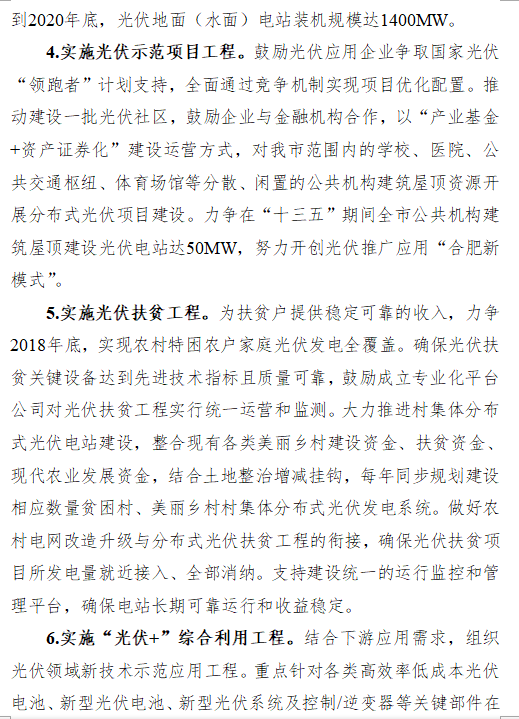 到2020年底，光伏地面（水面）电站装机规模达1400MW。

4.实施光伏示范项目工程。鼓励光伏应用企业争取国家光伏“领跑者”计划支持，全面通过竞争机制实现项目优化配置。推动建设一批光伏社区，鼓励企业与金融机构合作，以“产业基金+资产证券化”建设运营方式，对我市范围内的学校、医院、公共交通枢纽、体育场馆等分散、闲置的公共机构建筑屋顶资源开展分布式光伏项目建设。力争在“十三五”期间全市公共机构建筑屋顶建设光伏电站达50MW，努力开创光伏推广应用“合肥新模式”。

5.实施光伏扶贫工程。为扶贫户提供稳定可靠的收入，力争2018年底，实现农村特困农户家庭光伏发电全覆盖。确保光伏扶贫关键设备达到先进技术指标且质量可靠，鼓励成立专业化平台公司对光伏扶贫工程实行统一运营和监测。大力推进村集体分布式光伏电站建设，整合现有各类美丽乡村建设资金、扶贫资金、现代农业发展资金，结合土地整治增减挂钩，每年同步规划建设相应数量贫困村、美丽乡村村集体分布式光伏发电系统。做好农村电网改造升级与分布式光伏扶贫工程的衔接，确保光伏扶贫项目所发电量就近接入、全部消纳。支持建设统一的运行监控和管理平台，确保电站长期可靠运行和收益稳定。

6.实施“光伏+”综合利用工程。结合下游应用需求，组织光伏领域新技术示范应用工程。重点针对各类高效率低成本光伏电池、新型光伏电池、新型光伏系统及控制/逆变器等关键部件在